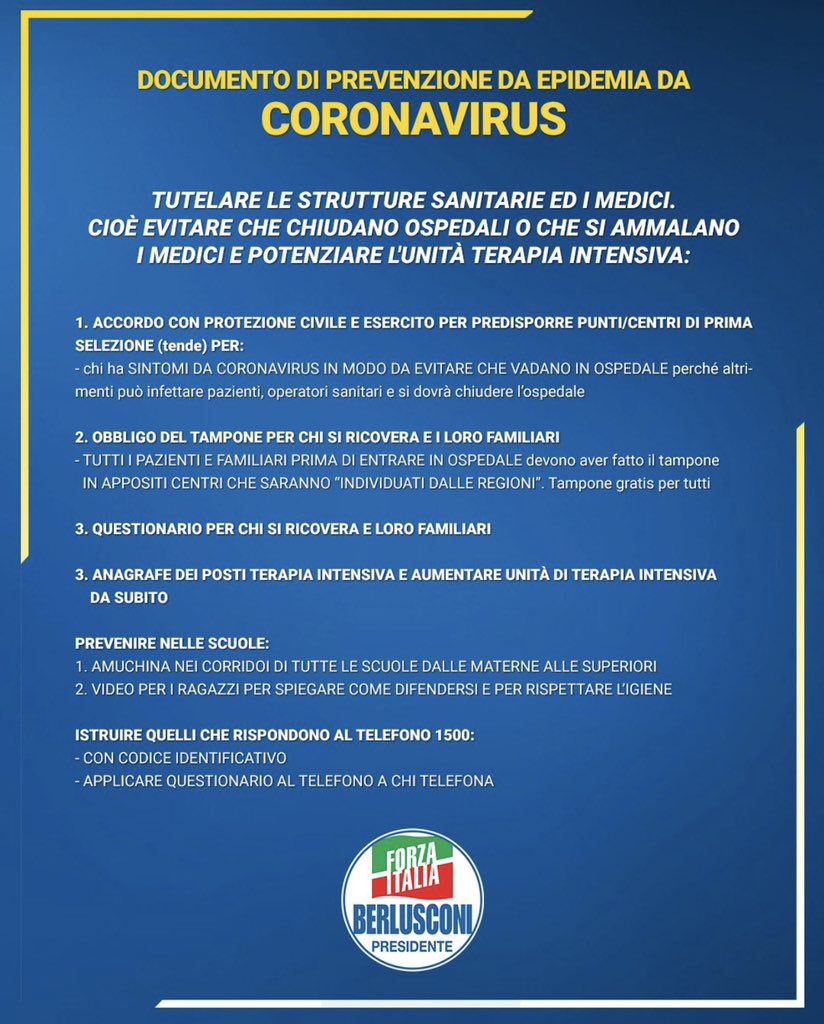 DOCUMENTO DI PREVENZIONE DA EPIDEMIA DA
CORONAVIRUS

TUTELARE LE STRUTTURE SANITARIE ED I MEDICI.
CIOÈ EVITARE CHE CHIUDANO OSPEDALI O CHE SI AMMALANO I MEDICI E POTENZIARE L'UNITÀ TERAPIA INTENSIVA:

1. ACCORDO CON PROTEZIONE CIVILE E ESERCITO PER PREDISPORRE PUNTI/CENTRI DI PRIMA SELEZIONE (tende) PER:
- chi ha SINTOMI DA CORONAVIRUS IN MODO DA EVITARE CHE VADANO IN OSPEDALE perché altrimenti può infettare pazienti, operatori sanitari e si dovrà chiudere l'ospedale

2. OBBLIGO DEL TAMPONE PER CHI SI RICOVERA E I LORO FAMILIARI
- TUTTI I PAZIENTI E FAMILIARI PRIMA DI ENTRARE IN OSPEDALE devono aver fatto il tampone IN APPOSITI CENTRI CHE SARANNO "INDIVIDUATI DALLE REGIONI". Tampone gratis per tutti

3. QUESTIONARIO PER CHI SI RICOVERA E LORO FAMILIARI

3. ANAGRAFE DEI POSTI TERAPIA INTENSIVA E AUMENTARE UNITÀ DI TERAPIA INTENSIVA DA SUBITO

PREVENIRE NELLE SCUOLE:
1. AMUCHINA NEI CORRIDOI DI TUTTE LE SCUOLE DALLE MATERNE ALLE SUPERIORI
2. VIDEO PER I RAGAZZI PER SPIEGARE COME DIFENDERSI E PER RISPETTARE L'IGIENE

ISTRUIRE QUELLI CHE RISPONDONO AL TELEFONO 1500:
- CON CODICE IDENTIFICATIVO
- APPLICARE QUESTIONARIO AL TELEFONO A CHI TELEFONA

FORZA ITALIA
BERLUSCONI
PRESIDENTE